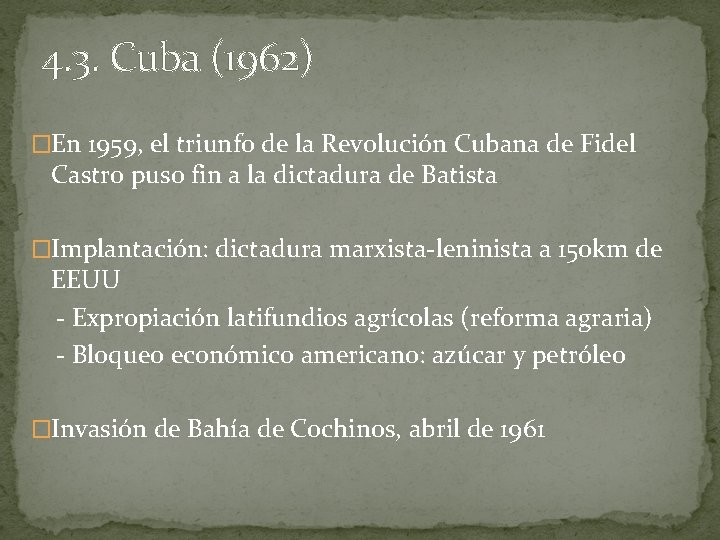 4.3. Cuba (1962)

□En 1959, el triunfo de la Revolución Cubana de Fidel Castro puso fin a la dictadura de Batista

□Implantación: dictadura marxista-leninista a 150km de EEUU
- Expropiación latifundios agrícolas (reforma agraria)
- Bloqueo económico americano: azúcar y petróleo

□Invasión de Bahía de Cochinos, abril de 1961